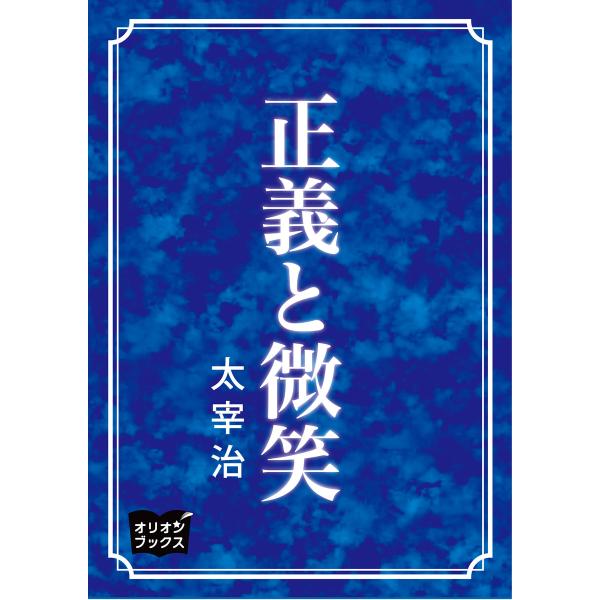 正義と微笑

太宰治

オリオン
ブックス